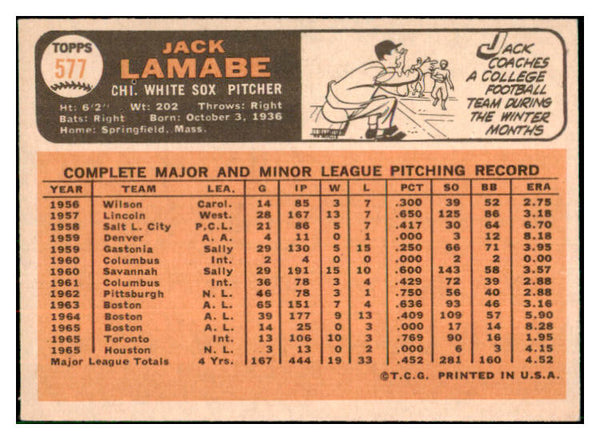 TOPPS
577

JACK
LAMABE
CHI. WHITE SOX PITCHER

Ht: 6'2" Wt: 202 Throws: Right
Bats: Right Born: October 3, 1936
Home: Springfield, Mass.

JACK COACHES A COLLEGE FOOTBALL TEAM DURING THE WINTER MONTHS

COMPLETE MAJOR AND MINOR LEAGUE PITCHING RECORD

| YEAR | TEAM | LEA. | G | IP | W | L | PCT | SO | BB | ERA |
|---|---|---|---|---|---|---|---|---|---|---|
| 1956 | Wilson | Carol. | 14 | 85 | 3 | 7 | .300 | 39 | 52 | 2.75 |
| 1957 | Lincoln | West. | 28 | 167 | 13 | 7 | .650 | 125 | 86 | 3.18 |
| 1958 | Salt L. City | P.C.L. | 21 | 86 | 5 | 7 | .417 | 30 | 64 | 6.70 |
| 1959 | Denver | A. A. | 4 | 11 | 0 | 1 | .000 | 3 | 12 | 8.18 |
| 1959 | Gastonia | Sally | 29 | 130 | 5 | 15 | .250 | 66 | 71 | 3.95 |
| 1960 | Columbus | Int. | 2 | 4 | 0 | 0 | .000 | 2 | 2 | 0.00 |
| 1960 | Savannah | Sally | 29 | 191 | 15 | 10 | .600 | 143 | 58 | 3.57 |
| 1961 | Columbus | Int. | 36 | 78 | 3 | 4 | .429 | 72 | 39 | 2.88 |
| 1962 | Pittsburgh | N. L. | 46 | 78 | 3 | 1 | .750 | 56 | 40 | 2.88 |
| 1963 | Boston | A. L. | 65 | 151 | 7 | 4 | .636 | 93 | 46 | 3.16 |
| 1964 | Boston | A. L. | 39 | 177 | 9 | 13 | .409 | 109 | 57 | 5.90 |
| 1965 | Boston | A. L. | 14 | 25 | 0 | 3 | .000 | 17 | 14 | 8.28 |
| 1965 | Toronto | Int. | 13 | 106 | 10 | 3 | .769 | 90 | 16 | 1.95 |
| 1965 | Houston | N. L. | 3 | 13 | 0 | 2 | .000 | 6 | 3 | 4.15 |
| Major League Totals | | 4 Yrs. | 167 | 444 | 19 | 33 | .452 | 281 | 160 | 4.52 |

©T.C.G. PRINTED IN U.S.A.